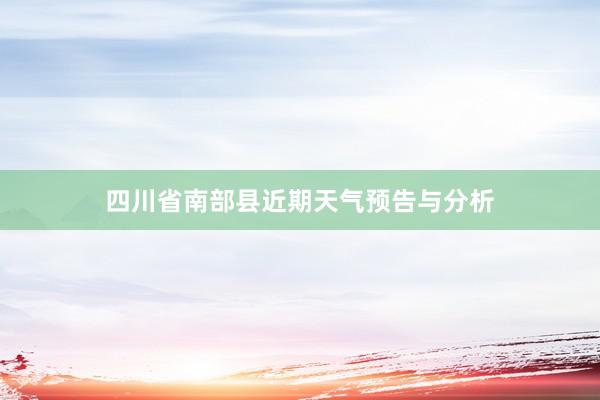 四川省南部县近期天气预告与分析